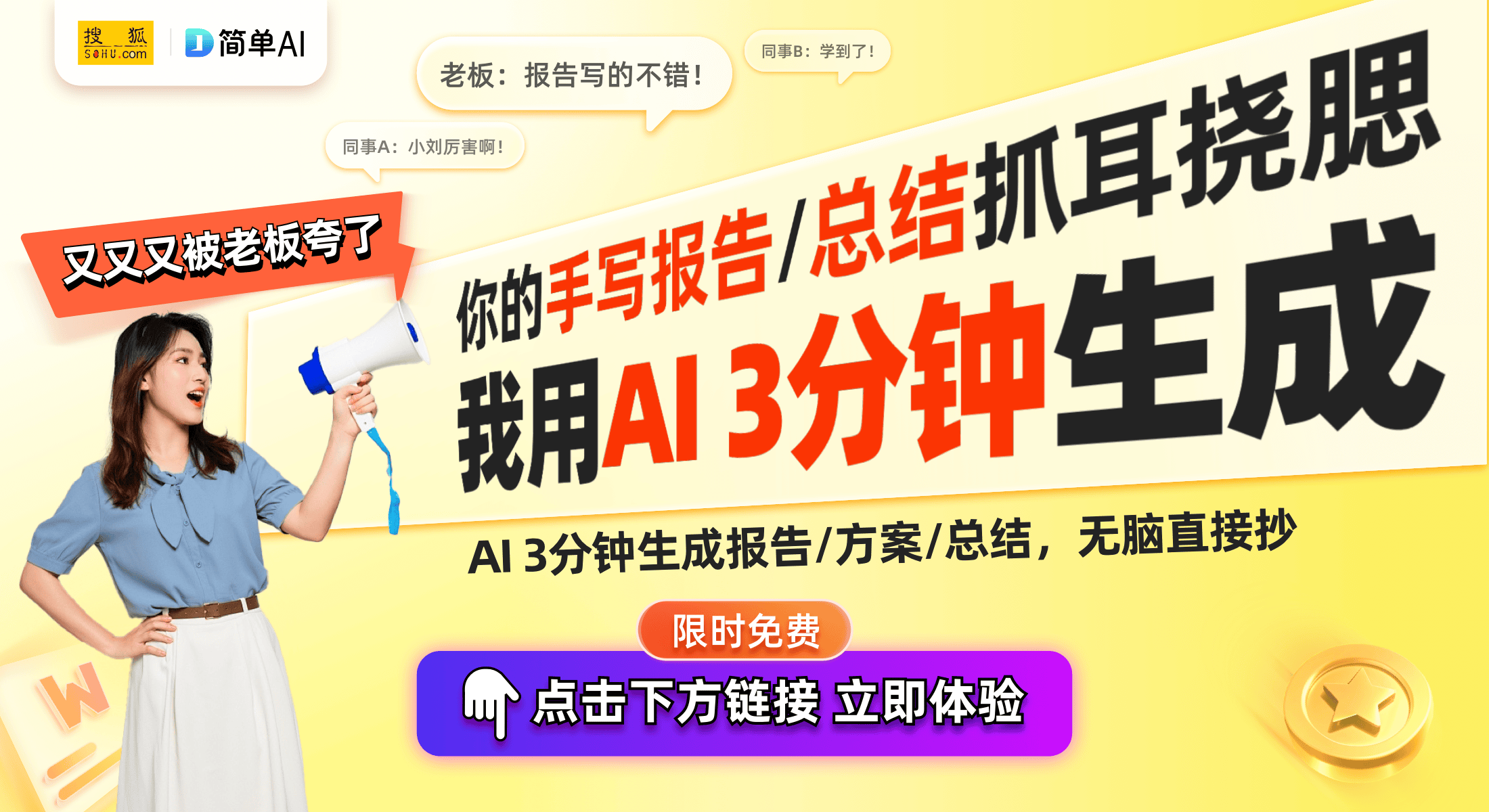 搜狐 SOHU.com

简单AI

老板：报告写的不错！

同事B：学到了！

同事A：小刘厉害啊！

又又又被老板夸了

你的手写报告/总结抓耳挠腮

我用AI 3分钟生成

AI 3分钟生成报告/方案/总结，无脑直接抄

限时免费

点击下方链接 立即体验

W